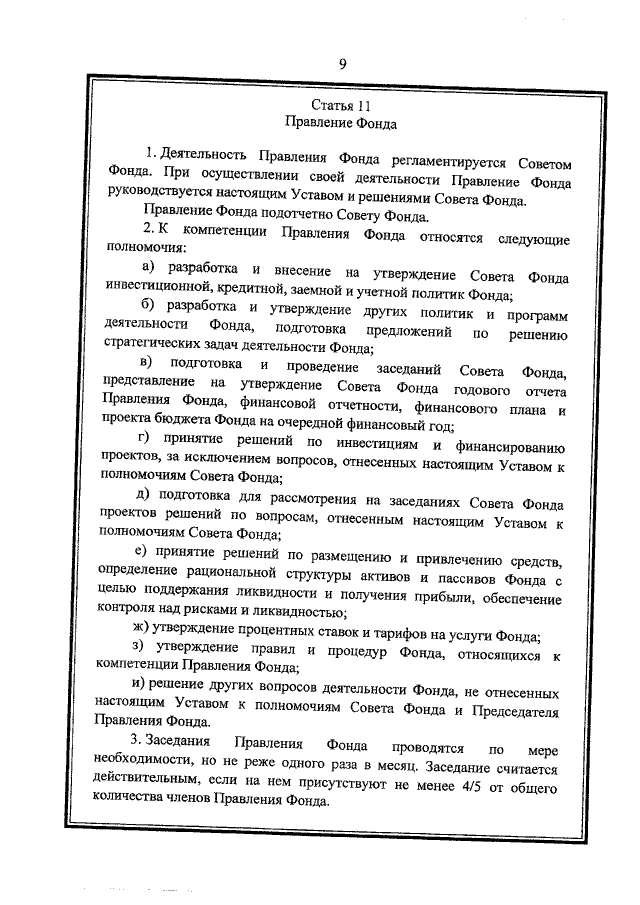 9

Статья 11
Правление Фонда

1. Деятельность Правления Фонда регламентируется Советом Фонда. При осуществлении своей деятельности Правление Фонда руководствуется настоящим Уставом и решениями Совета Фонда.

Правление Фонда подотчетно Совету Фонда.

2. К компетенции Правления Фонда относятся следующие полномочия:

а) разработка и внесение на утверждение Совета Фонда инвестиционной, кредитной, заемной и учетной политик Фонда;

б) разработка и утверждение других политик и программ деятельности Фонда, подготовка предложений по решению стратегических задач деятельности Фонда;

в) подготовка и проведение заседаний Совета Фонда, представление на утверждение Совета Фонда годового отчета Правления Фонда, финансовой отчетности, финансового плана и проекта бюджета Фонда на очередной финансовый год;

г) принятие решений по инвестициям и финансированию проектов, за исключением вопросов, отнесенных настоящим Уставом к полномочиям Совета Фонда;

д) подготовка для рассмотрения на заседаниях Совета Фонда проектов решений по вопросам, отнесенным настоящим Уставом к полномочиям Совета Фонда;

е) принятие решений по размещению и привлечению средств, определение рациональной структуры активов и пассивов Фонда с целью поддержания ликвидности и получения прибыли, обеспечение контроля над рисками и ликвидностью;

ж) утверждение процентных ставок и тарифов на услуги Фонда;

з) утверждение правил и процедур Фонда, относящихся к компетенции Правления Фонда;

и) решение других вопросов деятельности Фонда, не отнесенных настоящим Уставом к полномочиям Совета Фонда и Председателя Правления Фонда.

3. Заседания Правления Фонда проводятся по мере необходимости, но не реже одного раза в месяц. Заседание считается действительным, если на нем присутствуют не менее 4/5 от общего количества членов Правления Фонда.